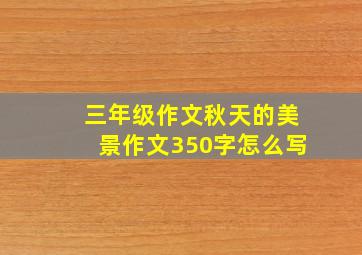 三年级作文秋天的美景作文350字怎么写